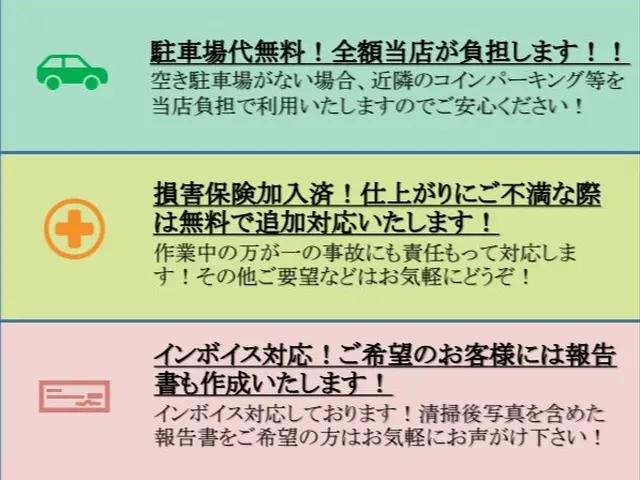 駐車場代無料！全額当店が負担します！！

空き駐車場がない場合、近隣のコインパーキング等を当店負担で利用いたしますのでご安心ください！

損害保険加入済！仕上がりにご不満な際は無料で追加対応いたします！

作業中の万が一の事故にも責任もって対応します！その他ご要望などはお気軽にどうぞ！

インボイス対応！ご希望のお客様には報告書も作成いたします！

インボイス対応しております！清掃後写真を含めた報告書をご希望の方はお気軽にお声がけ下さい！